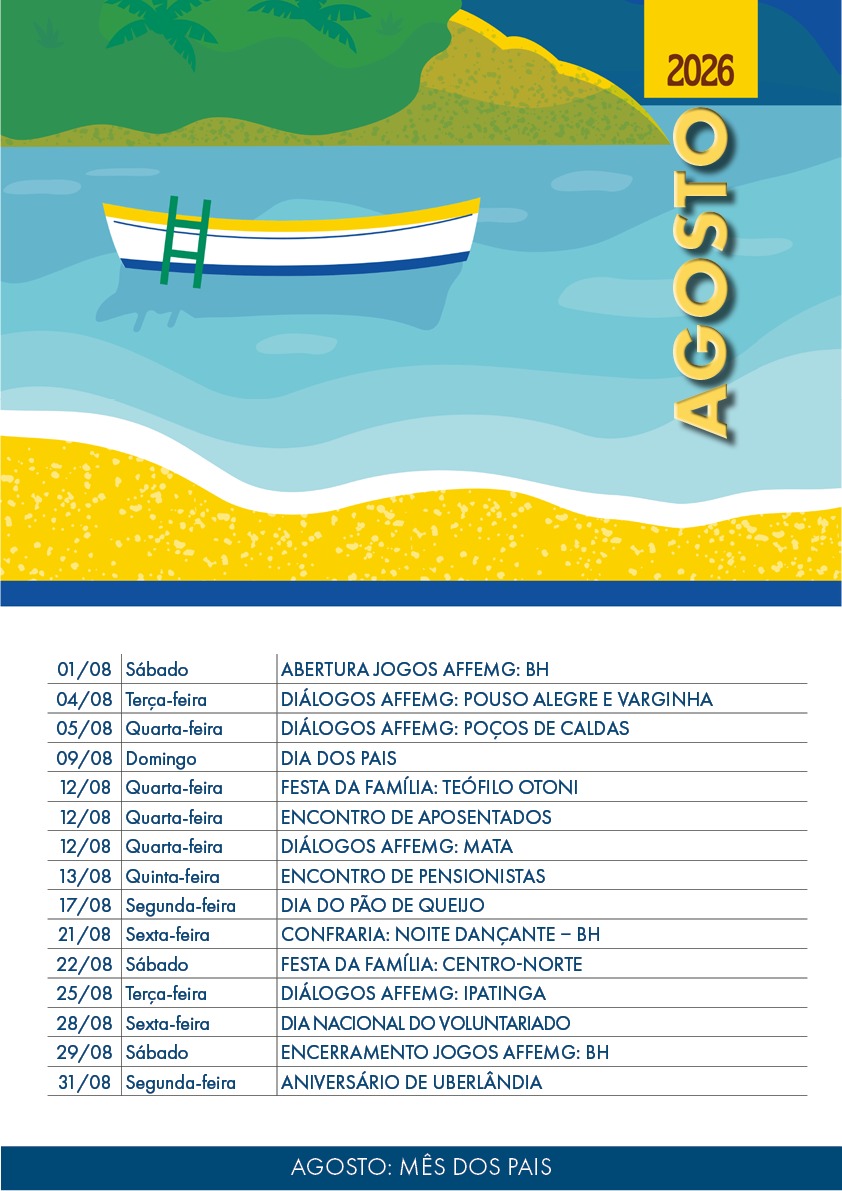 2026

AGOSTO

| 01/08 | Sábado | ABERTURA JOGOS AFFEMG: BH |
|---|---|---|
| 04/08 | Terça-feira | DIÁLOGOS AFFEMG: POUSO ALEGRE E VARGINHA |
| 05/08 | Quarta-feira | DIÁLOGOS AFFEMG: POÇOS DE CALDAS |
| 09/08 | Domingo | DIA DOS PAIS |
| 12/08 | Quarta-feira | FESTA DA FAMÍLIA: TEÓFILO OTONI |
| 12/08 | Quarta-feira | ENCONTRO DE APOSENTADOS |
| 12/08 | Quarta-feira | DIÁLOGOS AFFEMG: MATA |
| 13/08 | Quinta-feira | ENCONTRO DE PENSIONISTAS |
| 17/08 | Segunda-feira | DIA DO PÃO DE QUEIJO |
| 21/08 | Sexta-feira | CONFRARIA: NOITE DANÇANTE – BH |
| 22/08 | Sábado | FESTA DA FAMÍLIA: CENTRO-NORTE |
| 25/08 | Terça-feira | DIÁLOGOS AFFEMG: IPATINGA |
| 28/08 | Sexta-feira | DIA NACIONAL DO VOLUNTARIADO |
| 29/08 | Sábado | ENCERRAMENTO JOGOS AFFEMG: BH |
| 31/08 | Segunda-feira | ANIVERSÁRIO DE UBERLÂNDIA |

AGOSTO: MÊS DOS PAIS